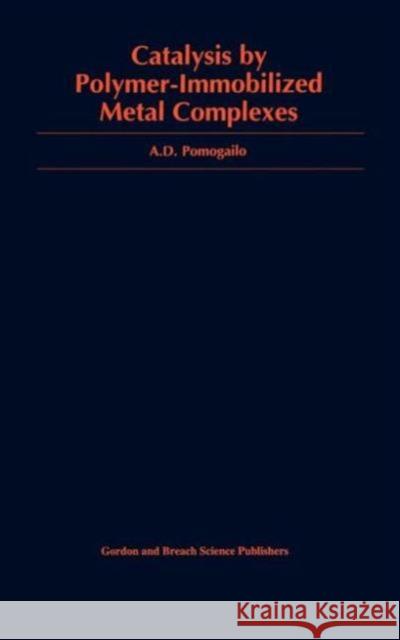 Catalysis by Polymer-Immobilized Metal Complexes

A.D. Pomogailo

Gordon and Breach Science Publishers